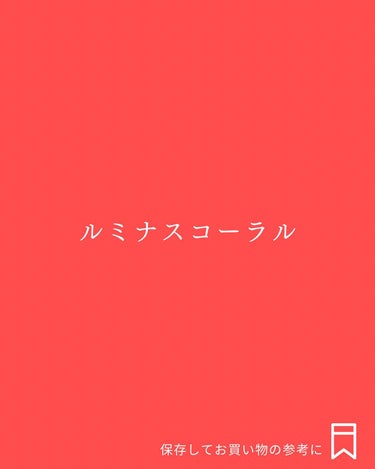 ルミナスコーラル

保存してお買い物の参考に